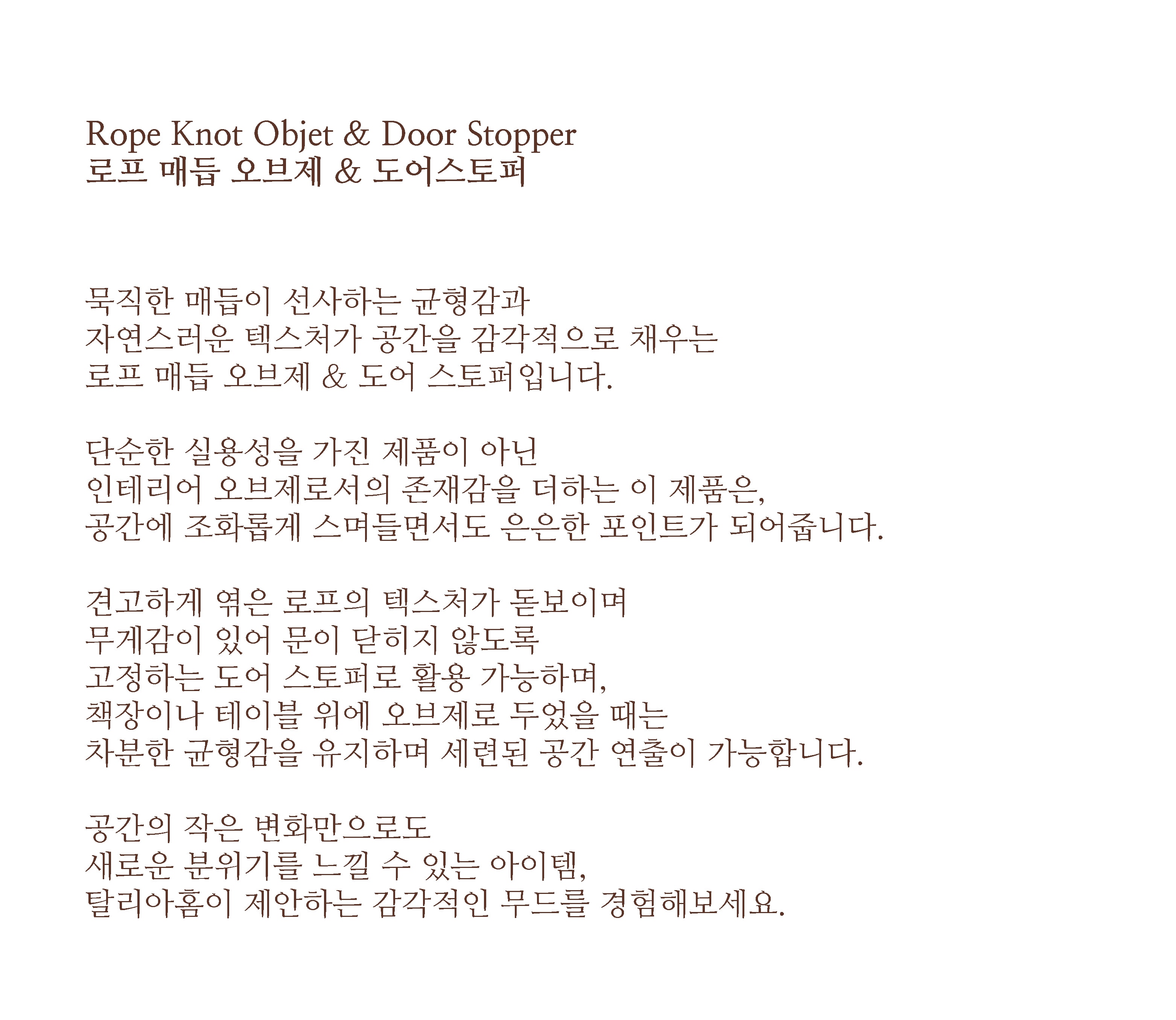 Rope Knot Objet & Door Stopper
로프 매듭 오브제 & 도어스토퍼

묵직한 매듭이 선사하는 균형감과
자연스러운 텍스처가 공간을 감각적으로 채우는
로프 매듭 오브제 & 도어 스토퍼입니다.

단순한 실용성을 가진 제품이 아닌
인테리어 오브제로서의 존재감을 더하는 이 제품은,
공간에 조화롭게 스며들면서도 은은한 포인트가 되어줍니다.

견고하게 엮은 로프의 텍스처가 돋보이며
무게감이 있어 문이 닫히지 않도록
고정하는 도어 스토퍼로 활용 가능하며,
책장이나 테이블 위에 오브제로 두었을 때는
차분한 균형감을 유지하며 세련된 공간 연출이 가능합니다.

공간의 작은 변화만으로도
새로운 분위기를 느낄 수 있는 아이템,
탈리아홈이 제안하는 감각적인 무드를 경험해보세요.